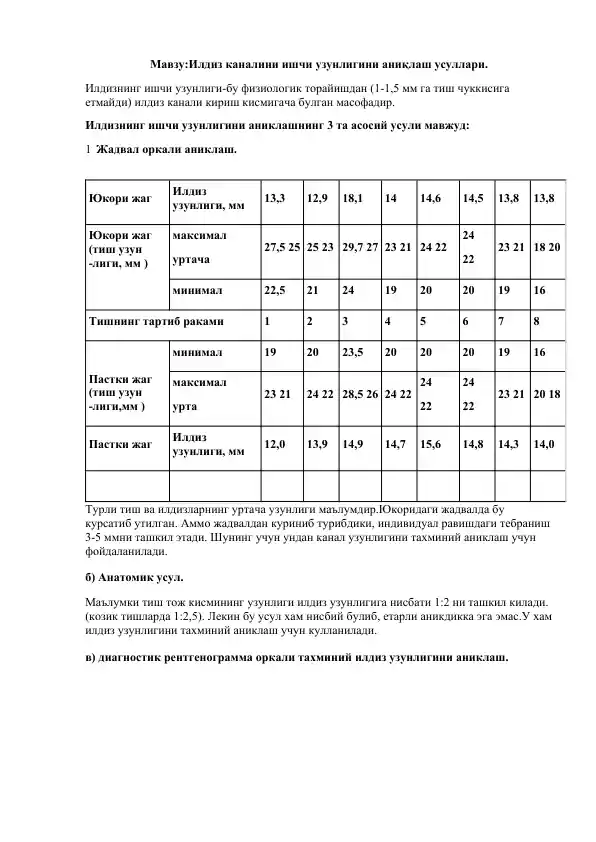 Мавзу:Илдиз каналини ишчи узунлигини аниқлаш усуллари.

Илдизнинг ишчи узунлиги-бу физиологик торайишдан (1-1,5 мм га тиш чуккисига етмайди) илдиз канали кириш кисмигача булган масофадир.

Илдизнинг ишчи узунлигини аниклашнинг 3 та асосий усули мавжуд:

1 Жадвал оркали аниклаш.

| Юкори жаг | Илдиз узунлиги, мм | 13,3 | 12,9 | 18,1 | 14 | 14,6 | 14,5 | 13,8 | 13,8 |
|---|---|---|---|---|---|---|---|---|---|
| Юкори жаг (тиш узун -лиги, мм ) | максимал уртача | 27,5 25 | 25 23 | 29,7 27 | 23 21 | 24 22 | 24 22 | 23 21 | 18 20 |
| | минимал | 22,5 | 21 | 24 | 19 | 20 | 20 | 19 | 16 |
| Тишнинг тартиб раками | | 1 | 2 | 3 | 4 | 5 | 6 | 7 | 8 |
| Пастки жаг (тиш узун -лиги,мм ) | минимал | 19 | 20 | 23,5 | 20 | 20 | 20 | 19 | 16 |
| | максимал урта | 23 21 | 24 22 | 28,5 26 | 24 22 | 24 22 | 24 22 | 23 21 | 20 18 |
| Пастки жаг | Илдиз узунлиги, мм | 12,0 | 13,9 | 14,9 | 14,7 | 15,6 | 14,8 | 14,3 | 14,0 |
| | | | | | | | | | |

Турли тиш ва илдизларнинг уртача узунлиги маълумдир.Юкоридаги жадвалда бу курсатиб утилган. Аммо жадвалдан куриниб турибдики, индивидуал равишдаги тебраниш 3-5 ммни ташкил этади. Шунинг учун ундан канал узунлигини тахминий аниклаш учун фойдаланилади.

б) Анатомик усул.

Маълумки тиш тож кисмининг узунлиги илдиз узунлигига нисбати 1:2 ни ташкил килади. (козик тишларда 1:2,5). Лекин бу усул хам нисбий булиб, етарли аникдикка эга эмас.У хам илдиз узунлигини тахминий аниклаш учун кулланилади.

в) диагностик рентгенограмма оркали тахминий илдиз узунлигини аниклаш.